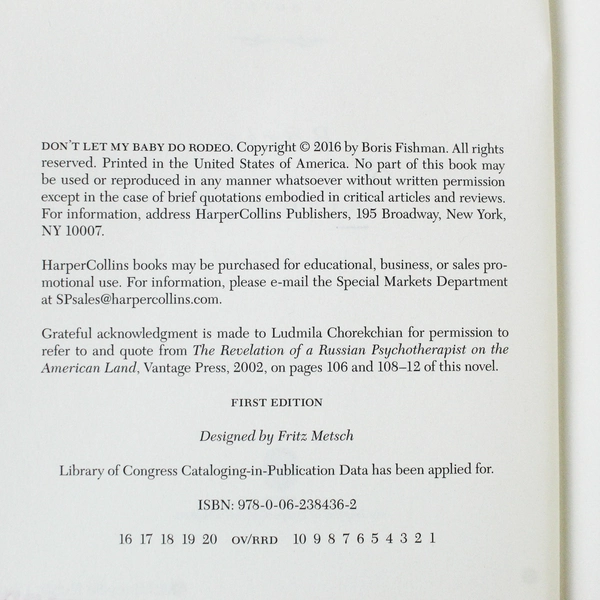 DON'T LET MY BABY DO RODEO. Copyright © 2016 by Boris Fishman. All rights reserved. Printed in the United States of America. No part of this book may be used or reproduced in any manner whatsoever without written permission except in the case of brief quotations embodied in critical articles and reviews. For information, address HarperCollins Publishers, 195 Broadway, New York, NY 10007.

HarperCollins books may be purchased for educational, business, or sales promotional use. For information, please e-mail the Special Markets Department at SPsales@harpercollins.com.

Grateful acknowledgment is made to Ludmila Chorekchian for permission to refer to and quote from The Revelation of a Russian Psychotherapist on the American Land, Vantage Press, 2002, on pages 106 and 108–12 of this novel.

FIRST EDITION

Designed by Fritz Metsch

Library of Congress Cataloging-in-Publication Data has been applied for.

ISBN: 978-0-06-238436-2

16 17 18 19 20 OV/RRD 10 9 8 7 6 5 4 3 2 1